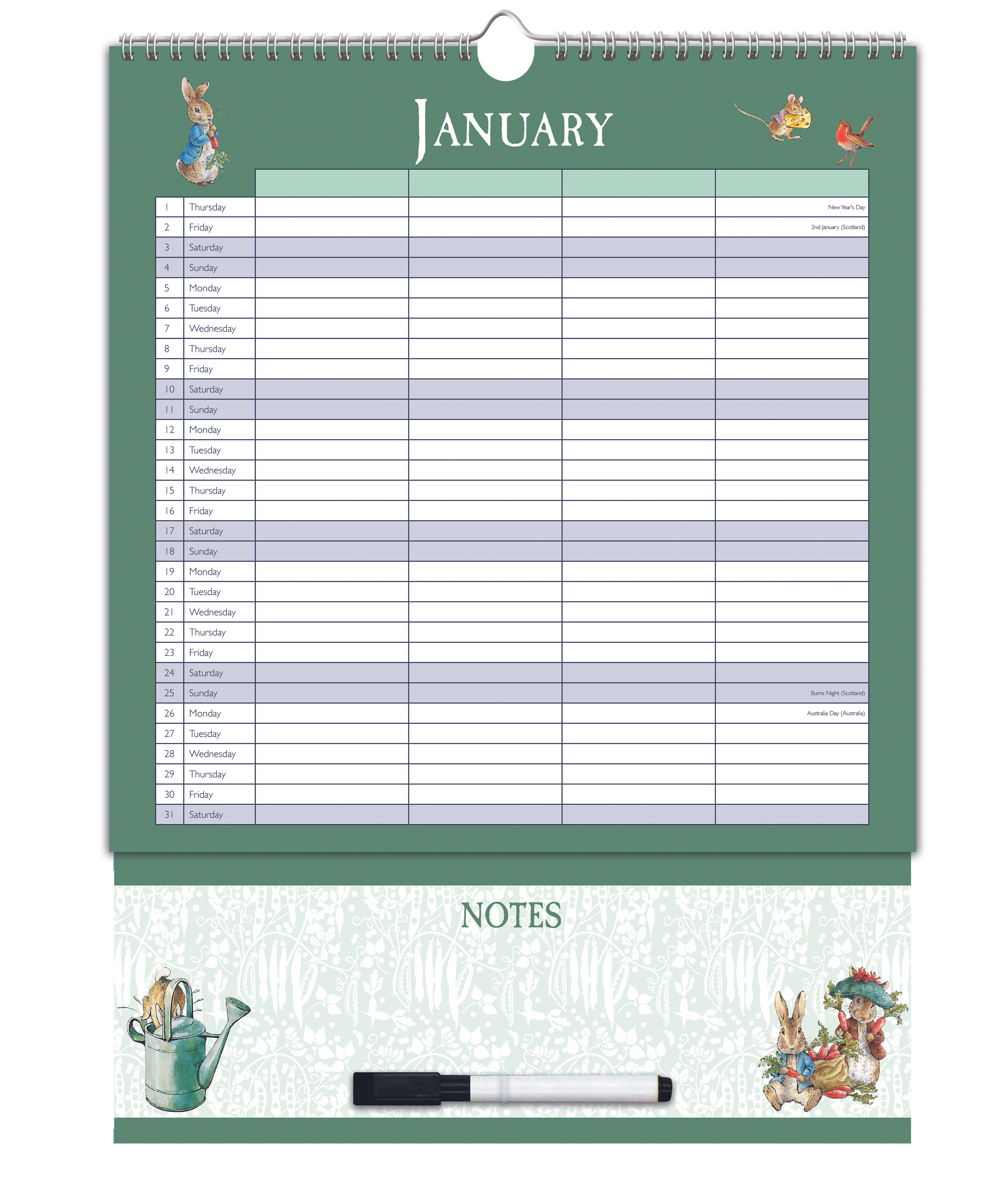 JANUARY

| | | | | | |
|---|---|---|---|---|---|
| 1 | Thursday | | | | New Year's Day |
| 2 | Friday | | | | 2nd January (Scotland) |
| 3 | Saturday | | | | |
| 4 | Sunday | | | | |
| 5 | Monday | | | | |
| 6 | Tuesday | | | | |
| 7 | Wednesday | | | | |
| 8 | Thursday | | | | |
| 9 | Friday | | | | |
| 10 | Saturday | | | | |
| 11 | Sunday | | | | |
| 12 | Monday | | | | |
| 13 | Tuesday | | | | |
| 14 | Wednesday | | | | |
| 15 | Thursday | | | | |
| 16 | Friday | | | | |
| 17 | Saturday | | | | |
| 18 | Sunday | | | | |
| 19 | Monday | | | | |
| 20 | Tuesday | | | | |
| 21 | Wednesday | | | | |
| 22 | Thursday | | | | |
| 23 | Friday | | | | |
| 24 | Saturday | | | | |
| 25 | Sunday | | | | Burns Night (Scotland) |
| 26 | Monday | | | | Australia Day (Australia) |
| 27 | Tuesday | | | | |
| 28 | Wednesday | | | | |
| 29 | Thursday | | | | |
| 30 | Friday | | | | |
| 31 | Saturday | | | | |

NOTES